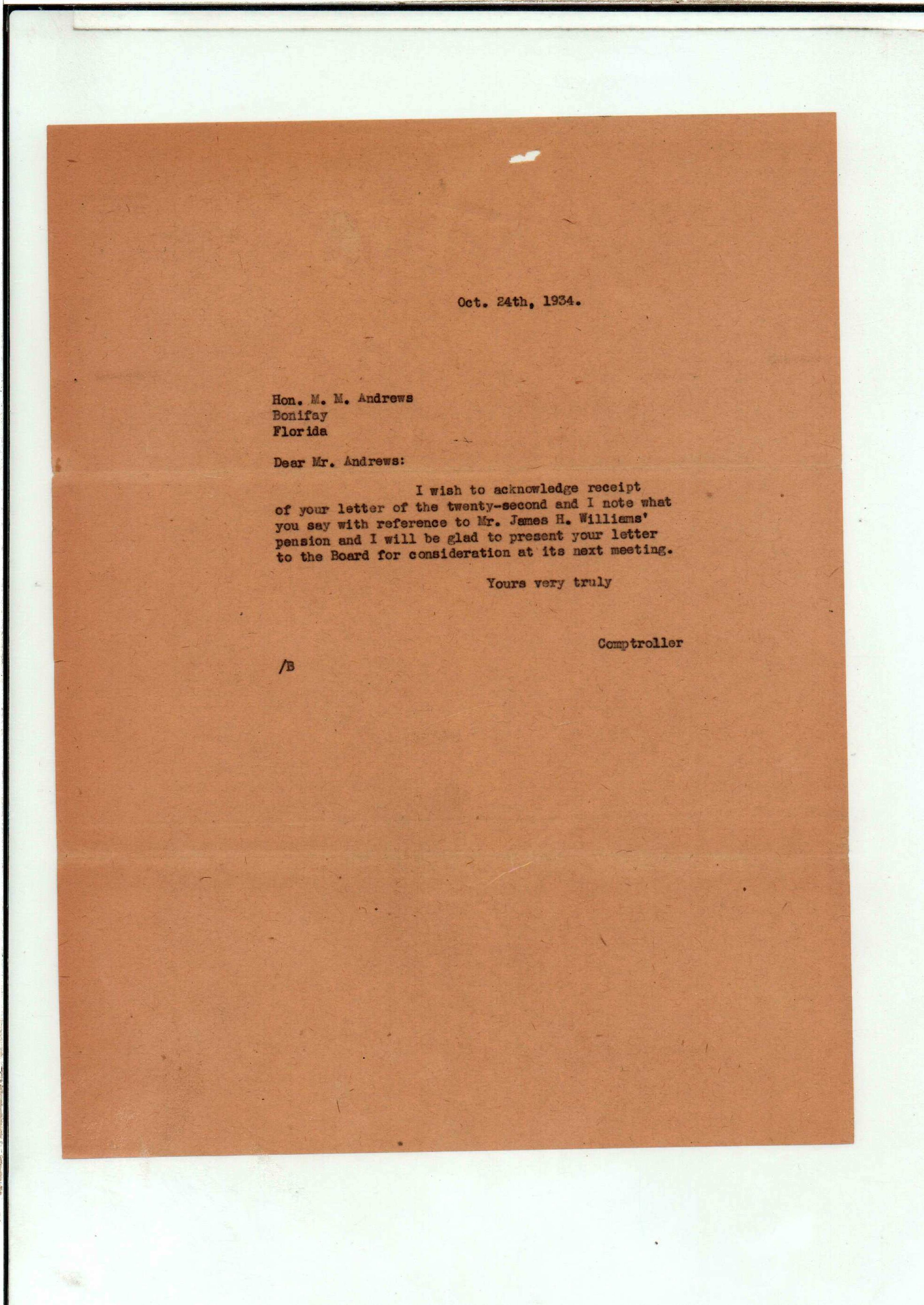 Oct. 24th, 1934.

Hon. M. M. Andrews
Bonifay
Florida

Dear Mr. Andrews:

I wish to acknowledge receipt of your letter of the twenty-second and I note what you say with reference to Mr. James H. Williams' pension and I will be glad to present your letter to the Board for consideration at its next meeting.

Yours very truly

Comptroller

/B